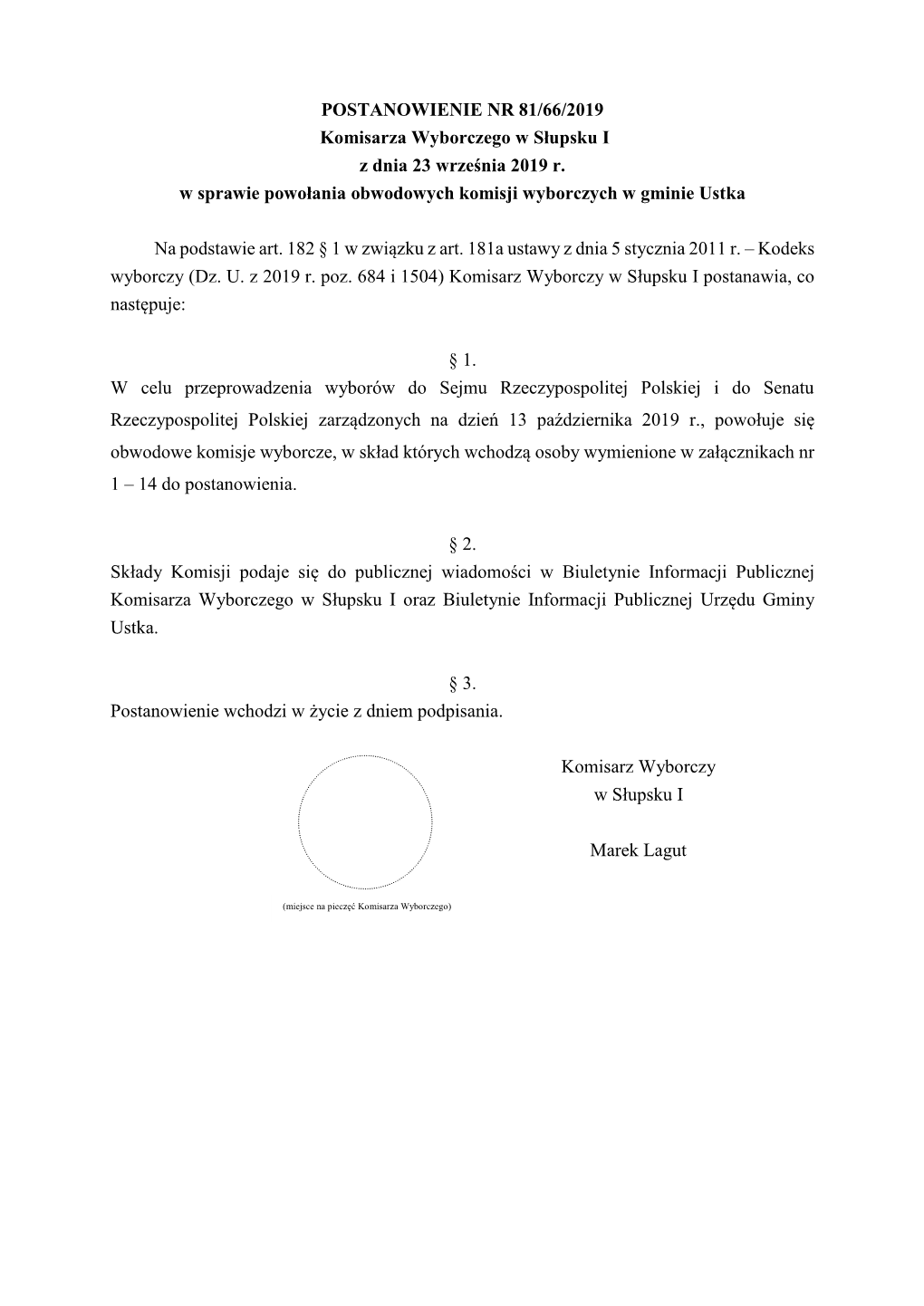 POSTANOWIENIE NR 81/66/2019
Komisarza Wyborczego w Słupsku I
z dnia 23 września 2019 r.
w sprawie powołania obwodowych komisji wyborczych w gminie Ustka

Na podstawie art. 182 § 1 w związku z art. 181a ustawy z dnia 5 stycznia 2011 r. – Kodeks wyborczy (Dz. U. z 2019 r. poz. 684 i 1504) Komisarz Wyborczy w Słupsku I postanawia, co następuje:

§ 1.
W celu przeprowadzenia wyborów do Sejmu Rzeczypospolitej Polskiej i do Senatu Rzeczypospolitej Polskiej zarządzonych na dzień 13 października 2019 r., powołuje się obwodowe komisje wyborcze, w skład których wchodzą osoby wymienione w załącznikach nr 1 – 14 do postanowienia.

§ 2.
Składy Komisji podaje się do publicznej wiadomości w Biuletynie Informacji Publicznej Komisarza Wyborczego w Słupsku I oraz Biuletynie Informacji Publicznej Urzędu Gminy Ustka.

§ 3.
Postanowienie wchodzi w życie z dniem podpisania.

Komisarz Wyborczy
w Słupsku I

Marek Lagut

(miejsce na pieczęć Komisarza Wyborczego)